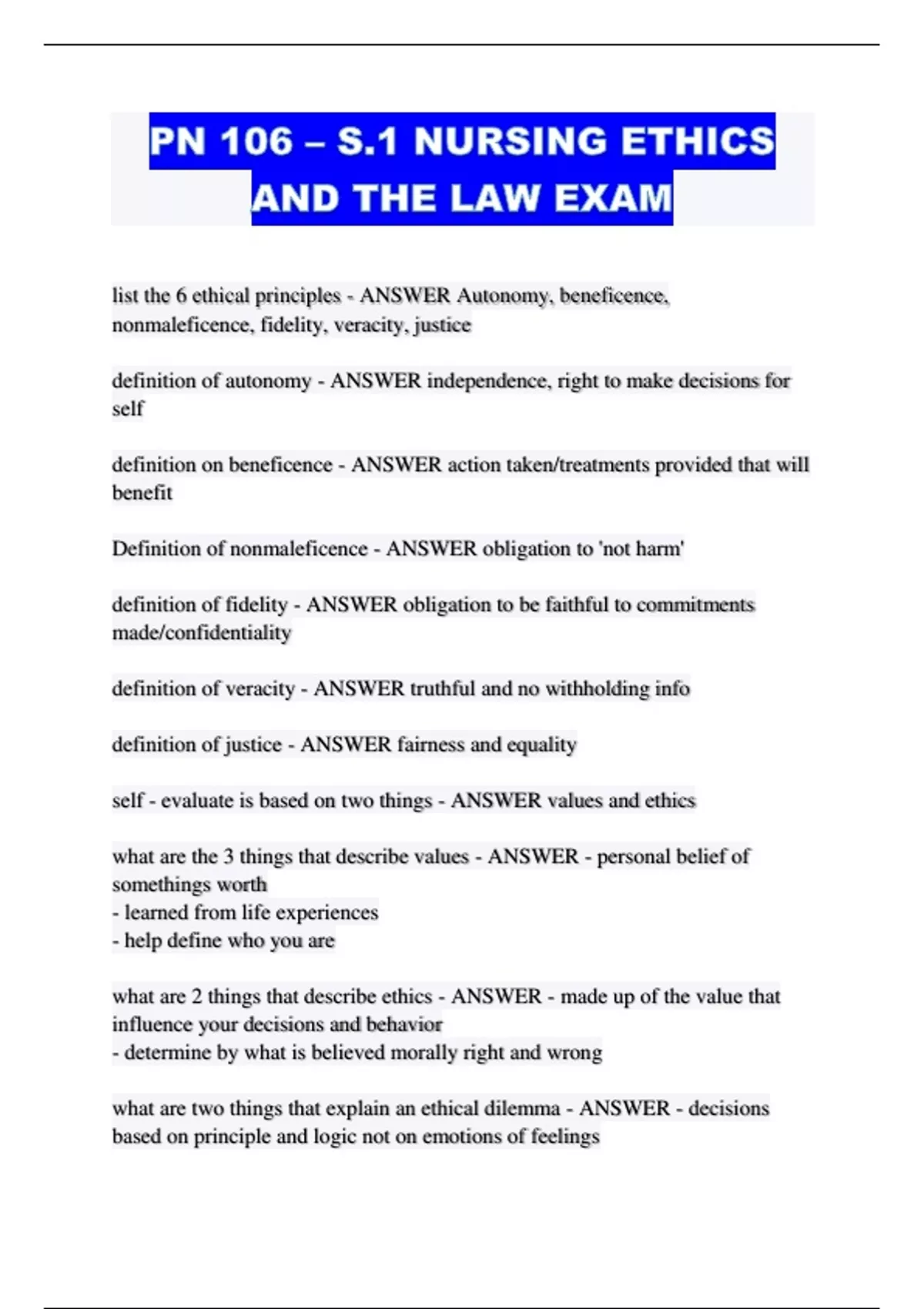 PN 106 – S.1 NURSING ETHICS AND THE LAW EXAM

list the 6 ethical principles - ANSWER Autonomy, beneficence, nonmaleficence, fidelity, veracity, justice

definition of autonomy - ANSWER independence, right to make decisions for self

definition on beneficence - ANSWER action taken/treatments provided that will benefit

Definition of nonmaleficence - ANSWER obligation to 'not harm'

definition of fidelity - ANSWER obligation to be faithful to commitments made/confidentiality

definition of veracity - ANSWER truthful and no withholding info

definition of justice - ANSWER fairness and equality

self - evaluate is based on two things - ANSWER values and ethics

what are the 3 things that describe values - ANSWER - personal belief of somethings worth
- learned from life experiences
- help define who you are

what are 2 things that describe ethics - ANSWER - made up of the value that influence your decisions and behavior
- determine by what is believed morally right and wrong

what are two things that explain an ethical dilemma - ANSWER - decisions based on principle and logic not on emotions of feelings